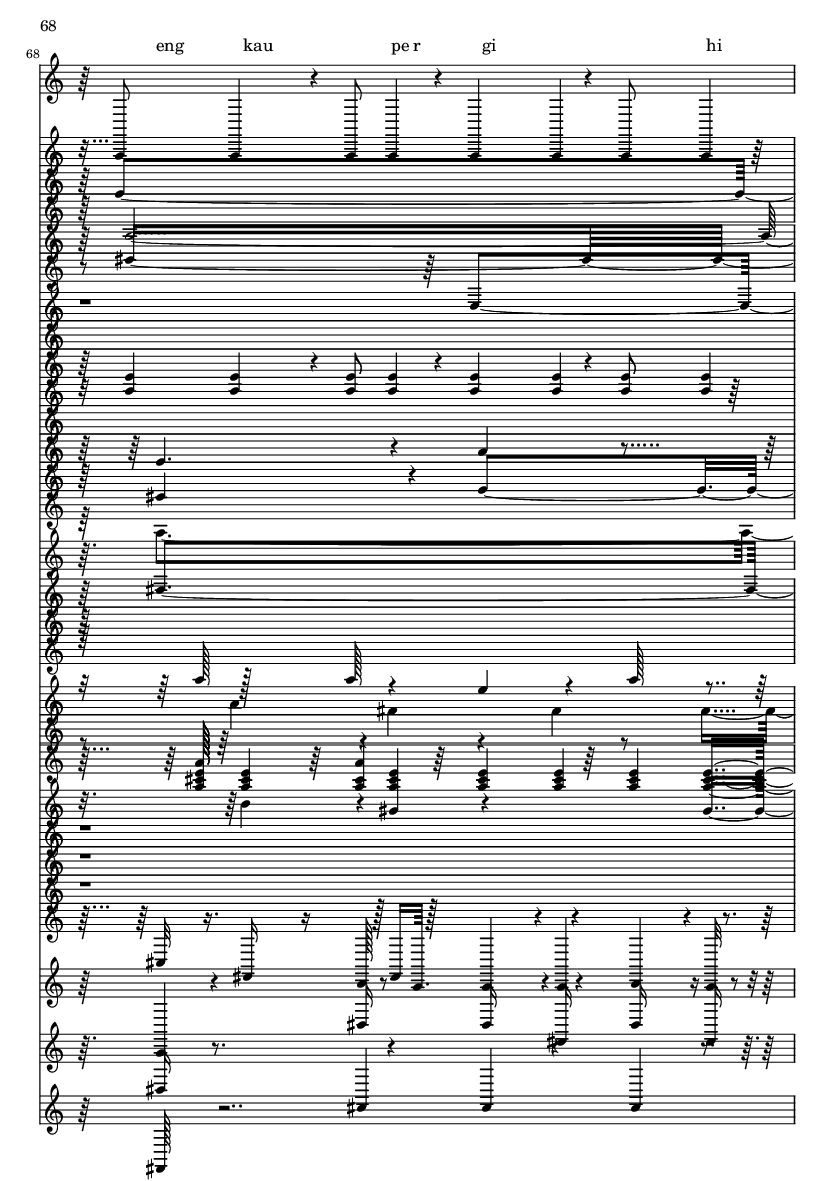 68

68

eng kau pe r gi hi